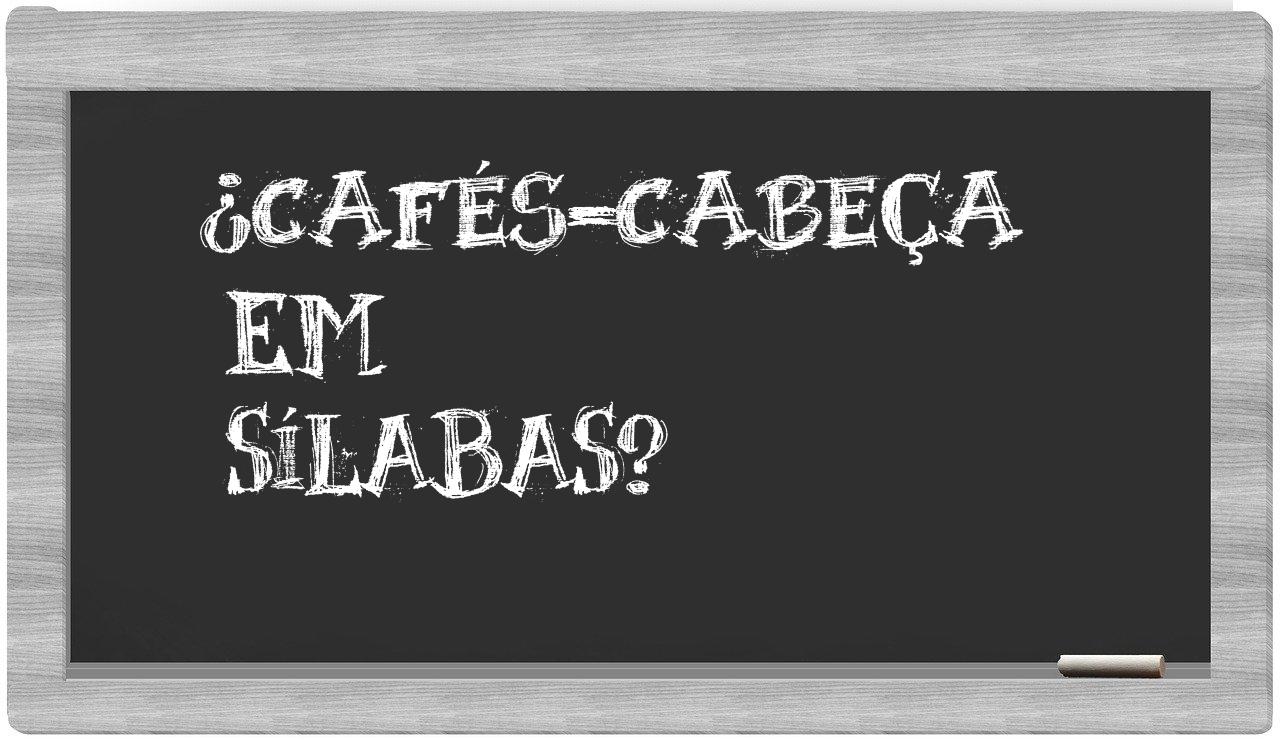 ¿CAFÉS-CABEÇA EM SÍLABAS?